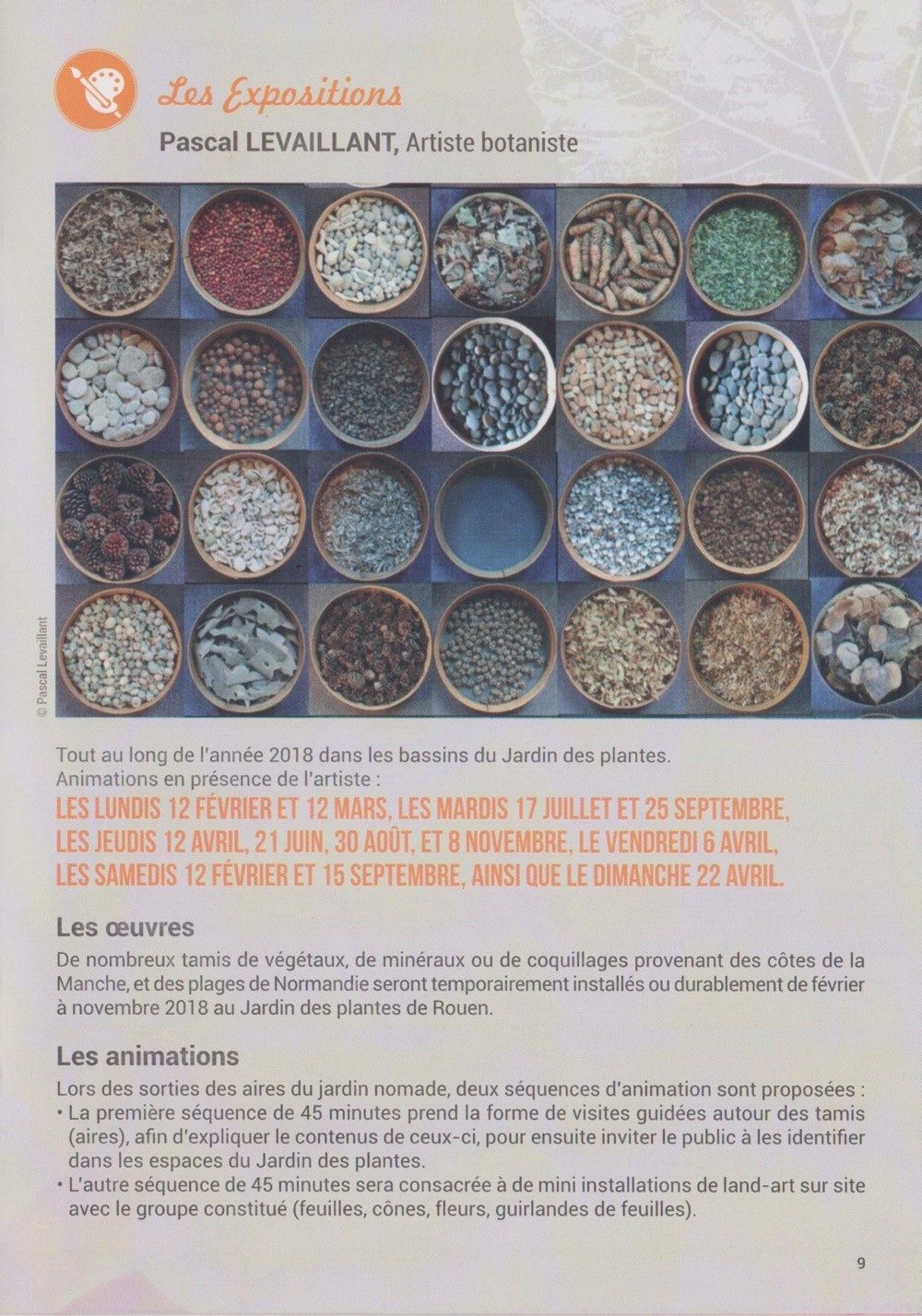 Les Expositions

Pascal LEVAILLANT, Artiste botaniste

© Pascal Levaillant

Tout au long de l'année 2018 dans les bassins du Jardin des plantes.
Animations en présence de l'artiste :
LES LUNDIS 12 FÉVRIER ET 12 MARS, LES MARDIS 17 JUILLET ET 25 SEPTEMBRE, LES JEUDIS 12 AVRIL, 21 JUIN, 30 AOÛT, ET 8 NOVEMBRE, LE VENDREDI 6 AVRIL, LES SAMEDIS 12 FÉVRIER ET 15 SEPTEMBRE, AINSI QUE LE DIMANCHE 22 AVRIL.

Les œuvres
De nombreux tamis de végétaux, de minéraux ou de coquillages provenant des côtes de la Manche, et des plages de Normandie seront temporairement installés ou durablement de février à novembre 2018 au Jardin des plantes de Rouen.

Les animations
Lors des sorties des aires du jardin nomade, deux séquences d'animation sont proposées :
• La première séquence de 45 minutes prend la forme de visites guidées autour des tamis (aires), afin d'expliquer le contenus de ceux-ci, pour ensuite inviter le public à les identifier dans les espaces du Jardin des plantes.
• L'autre séquence de 45 minutes sera consacrée à de mini installations de land-art sur site avec le groupe constitué (feuilles, cônes, fleurs, guirlandes de feuilles).

9